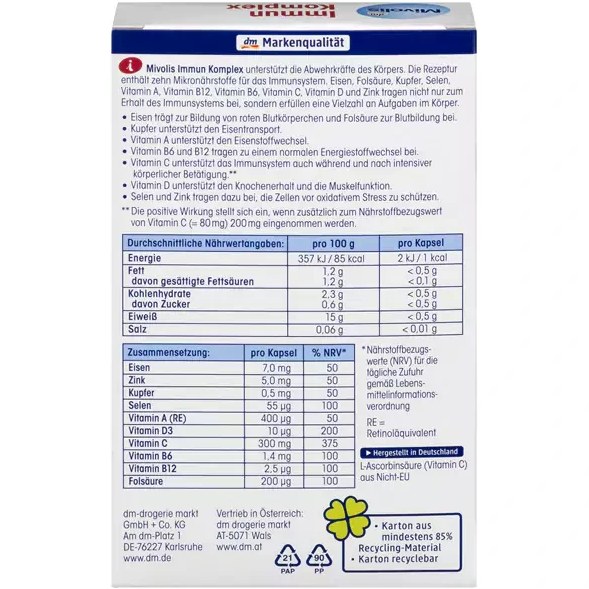 dm Markenqualität

Mivolis Immun Komplex unterstützt die Abwehrkräfte des Körpers. Die Rezeptur enthält zehn Mikronährstoffe für das Immunsystem. Eisen, Folsäure, Kupfer, Selen, Vitamin A, Vitamin B12, Vitamin B6, Vitamin C, Vitamin D und Zink tragen nicht nur zum Erhalt des Immunsystems bei, sondern erfüllen eine Vielzahl an Aufgaben im Körper.

• Eisen trägt zur Bildung von roten Blutkörperchen und Folsäure zur Blutbildung bei.
• Kupfer unterstützt den Eisentransport.
• Vitamin A unterstützt den Eisenstoffwechsel.
• Vitamin B6 und B12 tragen zu einem normalen Energiestoffwechsel bei.
• Vitamin C unterstützt das Immunsystem auch während und nach intensiver körperlicher Betätigung.**
• Vitamin D unterstützt den Knochenerhalt und die Muskelfunktion.
• Selen und Zink tragen dazu bei, die Zellen vor oxidativem Stress zu schützen.

** Die positive Wirkung stellt sich ein, wenn zusätzlich zum Nährstoffbezugswert von Vitamin C (= 80 mg) 200 mg eingenommen werden.

| Durchschnittliche Nährwertangaben: | pro 100 g | pro Kapsel |
|---|---|---|
| Energie | 357 kJ / 85 kcal | 2 kJ / 1 kcal |
| Fett davon gesättigte Fettsäuren | 1,2 g 1,2 g | < 0,5 g < 0,1 g |
| Kohlenhydrate davon Zucker | 2,3 g 0,6 g | < 0,5 g < 0,5 g |
| Eiweiß | 15 g | < 0,5 g |
| Salz | 0,06 g | < 0,01 g |

| Zusammensetzung: | pro Kapsel | % NRV* |
|---|---|---|
| Eisen | 7,0 mg | 50 |
| Zink | 5,0 mg | 50 |
| Kupfer | 0,5 mg | 50 |
| Selen | 55 µg | 100 |
| Vitamin A (RE) | 400 µg | 50 |
| Vitamin D3 | 10 µg | 200 |
| Vitamin C | 300 mg | 375 |
| Vitamin B6 | 1,4 mg | 100 |
| Vitamin B12 | 2,5 µg | 100 |
| Folsäure | 200 µg | 100 |

* Nährstoffbezugswerte (NRV) für die tägliche Zufuhr gemäß Lebensmittelinformationsverordnung

RE = Retinoläquivalent

► Hergestellt in Deutschland

L-Ascorbinsäure (Vitamin C) aus Nicht-EU

dm-drogerie markt
GmbH + Co. KG
Am dm-Platz 1
DE-76227 Karlsruhe
www.dm.de

Vertrieb in Österreich:
dm drogerie markt
AT-5071 Wals
www.dm.at

21
PAP

90
PP

• Karton aus mindestens 85% Recycling-Material
• Karton recyclebar